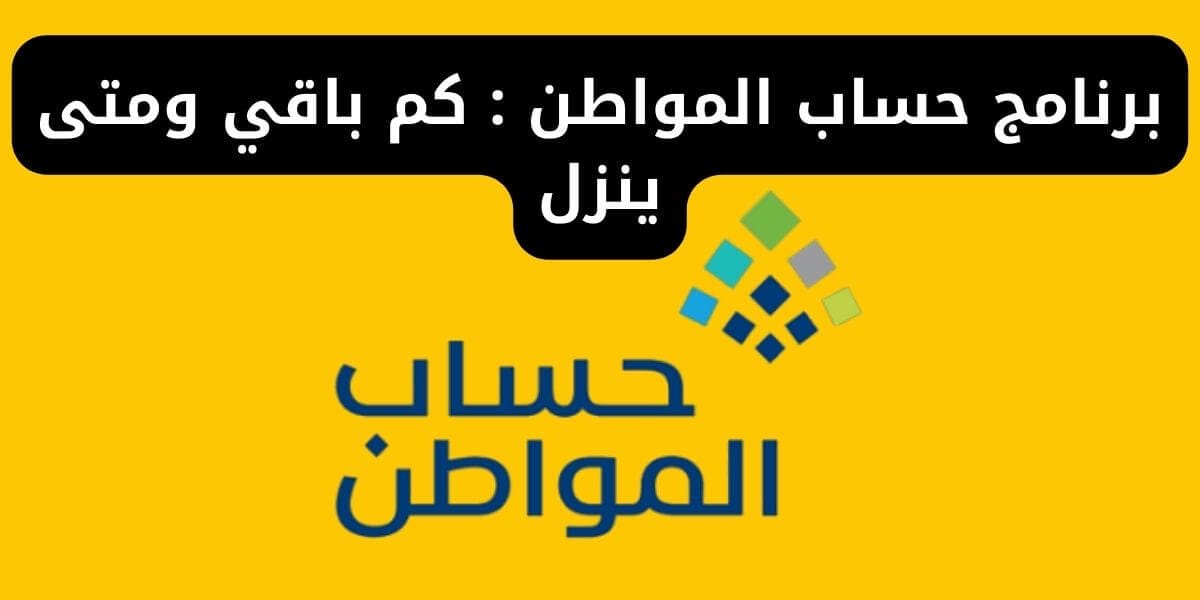 برنامج حساب المواطن : كم باقي ومتى ينزل

حساب
المواطن